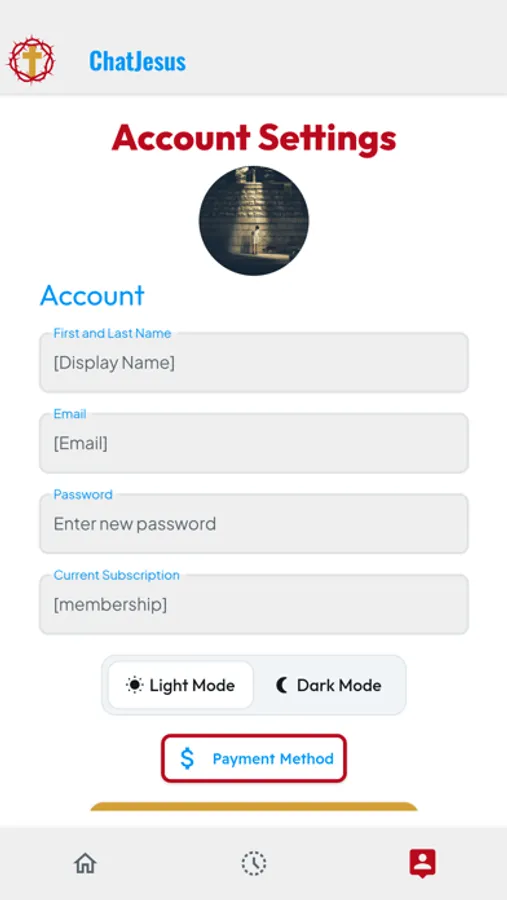 ChatJesus

Account Settings

Account

First and Last Name
[Display Name]

Email
[Email]

Password
Enter new password

Current Subscription
[membership]

Light Mode
Dark Mode

$ Payment Method